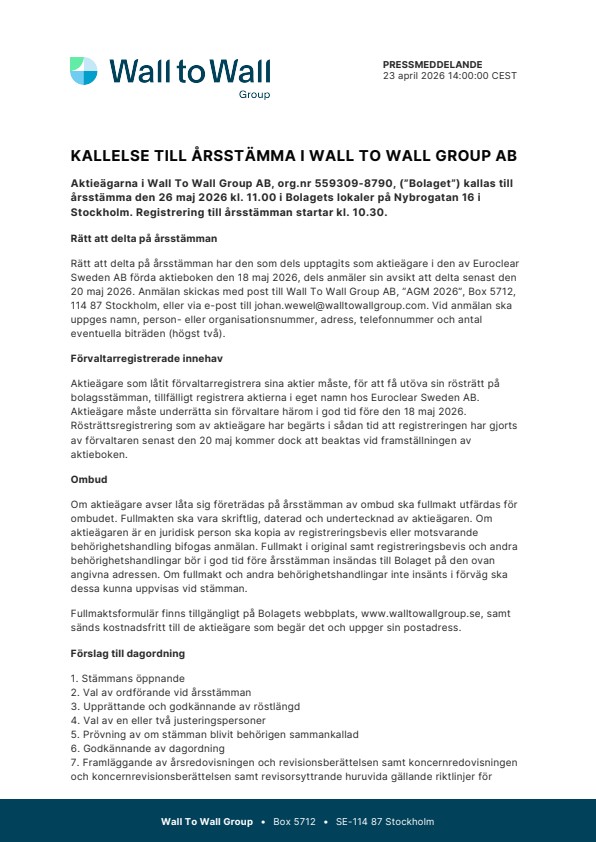 Wall to Wall
Group

PRESSMEDDELANDE
23 april 2026 14:00:00 CEST

KALLELSE TILL ÅRSSTÄMMA I WALL TO WALL GROUP AB

Aktieägarna i Wall To Wall Group AB, org.nr 559309-8790, ("Bolaget") kallas till årsstämma den 26 maj 2026 kl. 11.00 i Bolagets lokaler på Nybrogatan 16 i Stockholm. Registrering till årsstämman startar kl. 10.30.

Rätt att delta på årsstämman

Rätt att delta på årsstämman har den som dels upptagits som aktieägare i den av Euroclear Sweden AB förda aktieboken den 18 maj 2026, dels anmäler sin avsikt att delta senast den 20 maj 2026. Anmälan skickas med post till Wall To Wall Group AB, "AGM 2026", Box 5712, 114 87 Stockholm, eller via e-post till johan.wewel@walltowallgroup.com. Vid anmälan ska uppges namn, person- eller organisationsnummer, adress, telefonnummer och antal eventuella biträden (högst två).

Förvaltarregistrerade innehav

Aktieägare som låtit förvaltarregistrera sina aktier måste, för att få utöva sin rösträtt på bolagsstämman, tillfälligt registrera aktierna i eget namn hos Euroclear Sweden AB. Aktieägare måste underrätta sin förvaltare härom i god tid före den 18 maj 2026. Rösträttsregistrering som av aktieägare har begärts i sådan tid att registreringen har gjorts av förvaltaren senast den 20 maj kommer dock att beaktas vid framställningen av aktieboken.

Ombud

Om aktieägare avser låta sig företrädas på årsstämman av ombud ska fullmakt utfärdas för ombudet. Fullmakten ska vara skriftlig, daterad och undertecknad av aktieägaren. Om aktieägaren är en juridisk person ska kopia av registreringsbevis eller motsvarande behörighetshandling bifogas anmälan. Fullmakt i original samt registreringsbevis och andra behörighetshandlingar bör i god tid före årsstämman insändas till Bolaget på den ovan angivna adressen. Om fullmakt och andra behörighetshandlingar inte insänts i förväg ska dessa kunna uppvisas vid stämman.

Fullmaktsformulär finns tillgängligt på Bolagets webbplats, www.walltowallgroup.se, samt sänds kostnadsfritt till de aktieägare som begär det och uppger sin postadress.

Förslag till dagordning

1. Stämmans öppnande
2. Val av ordförande vid årsstämman
3. Upprättande och godkännande av röstlängd
4. Val av en eller två justeringspersoner
5. Prövning av om stämman blivit behörigen sammankallad
6. Godkännande av dagordning
7. Framläggande av årsredovisningen och revisionsberättelsen samt koncernredovisningen och koncernrevisionsberättelsen samt revisorsyttrande huruvida gällande riktlinjer för

Wall To Wall Group • Box 5712 • SE-114 87 Stockholm